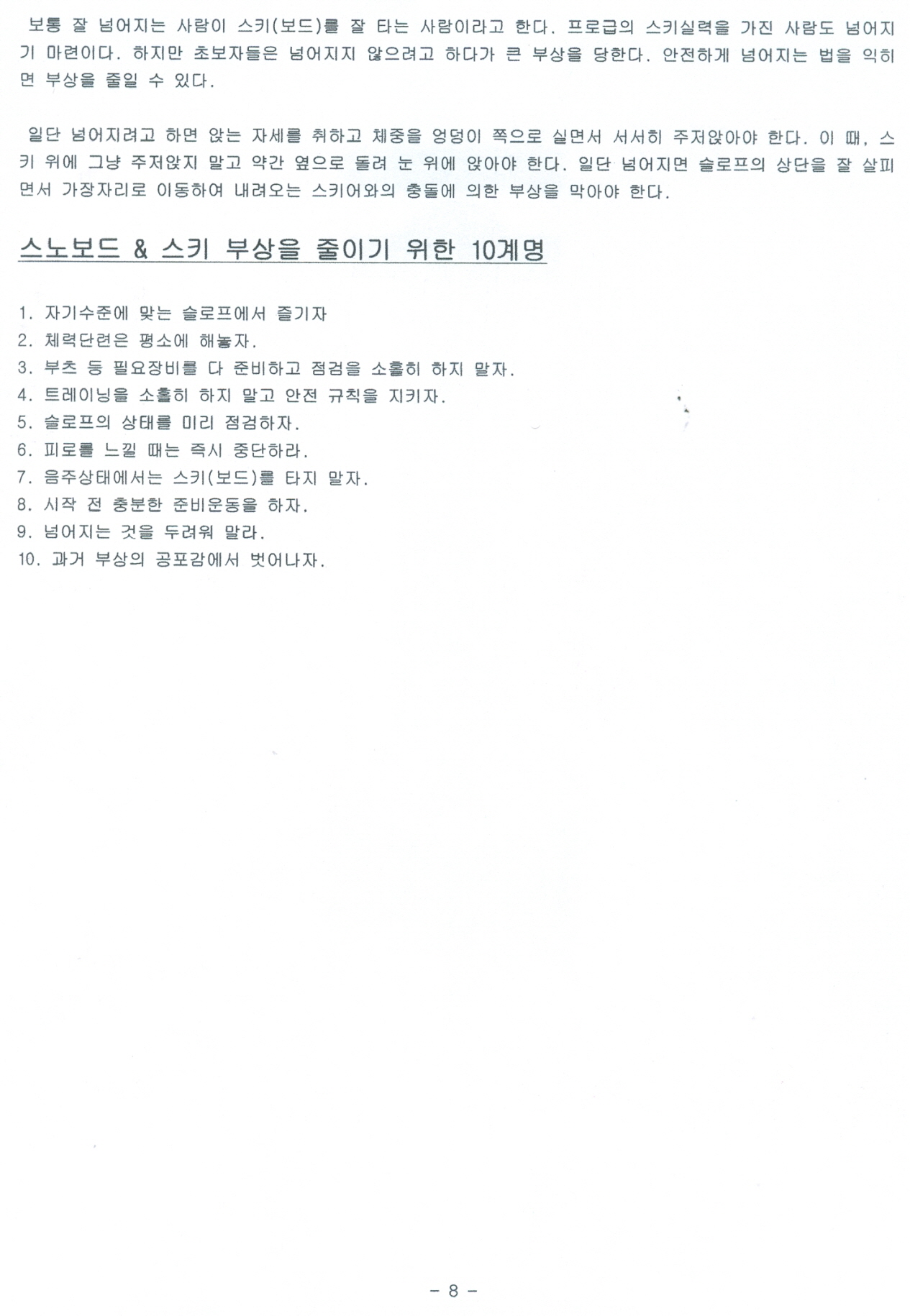 보통 잘 넘어지는 사람이 스키(보드)를 잘 타는 사람이라고 한다. 프로급의 스키실력을 가진 사람도 넘어지기 마련이다. 하지만 초보자들은 넘어지지 않으려고 하다가 큰 부상을 당한다. 안전하게 넘어지는 법을 익히면 부상을 줄일 수 있다.

일단 넘어지려고 하면 앉는 자세를 취하고 체중을 엉덩이 쪽으로 실면서 서서히 주저앉아야 한다. 이 때, 스키 위에 그냥 주저앉지 말고 약간 옆으로 돌려 눈 위에 앉아야 한다. 일단 넘어지면 슬로프의 상단을 잘 살피면서 가장자리로 이동하여 내려오는 스키어와의 충돌에 의한 부상을 막아야 한다.

스노보드 & 스키 부상을 줄이기 위한 10계명

1. 자기수준에 맞는 슬로프에서 즐기자
2. 체력단련은 평소에 해놓자.
3. 부츠 등 필요장비를 다 준비하고 점검을 소홀히 하지 말자.
4. 트레이닝을 소홀히 하지 말고 안전 규칙을 지키자.
5. 슬로프의 상태를 미리 점검하자.
6. 피로를 느낄 때는 즉시 중단하라.
7. 음주상태에서는 스키(보드)를 타지 말자.
8. 시작 전 충분한 준비운동을 하자.
9. 넘어지는 것을 두려워 말라.
10. 과거 부상의 공포감에서 벗어나자.

- 8 -